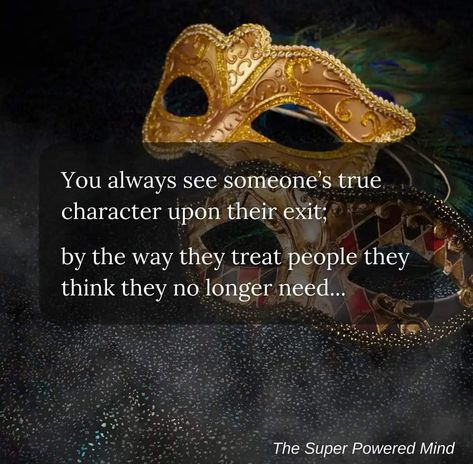 You always see someone's true character upon their exit;

by the way they treat people they think they no longer need...

The Super Powered Mind